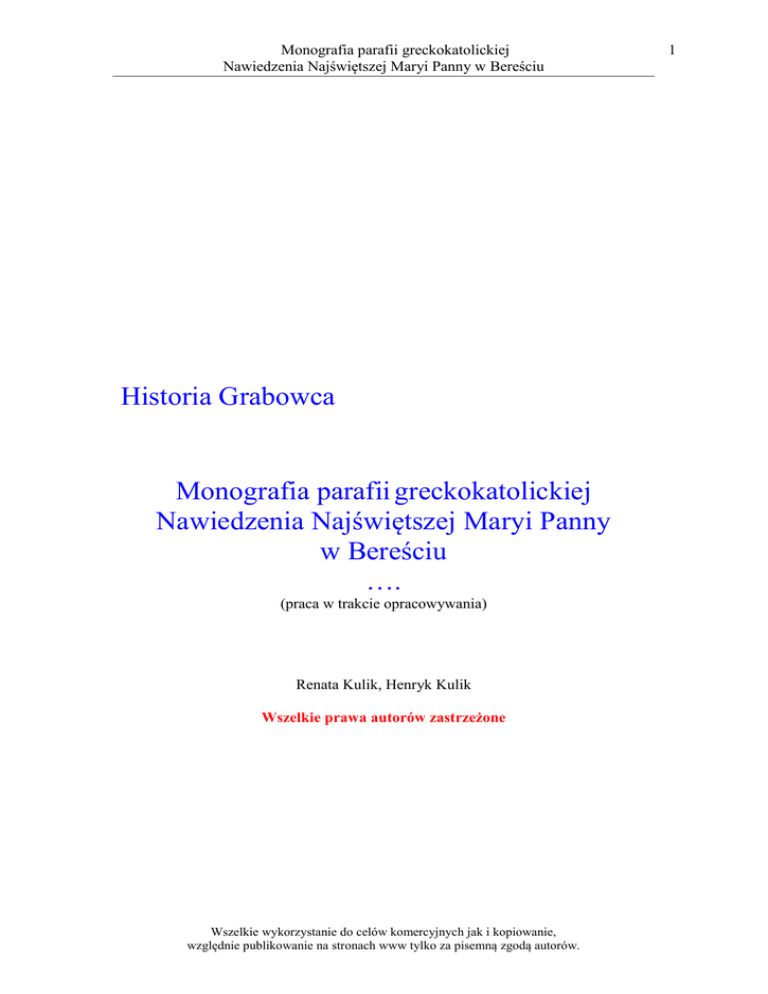 Monografia parafii greckokatolickiej
Nawiedzenia Najświętszej Maryi Panny w Bereściu

1

Historia Grabowca

Monografia parafii greckokatolickiej
Nawiedzenia Najświętszej Maryi Panny
w Bereściu
….

(praca w trakcie opracowywania)

Renata Kulik, Henryk Kulik

Wszelkie prawa autorów zastrzeżone

Wszelkie wykorzystanie do celów komercyjnych jak i kopiowanie, względnie publikowanie na stronach www tylko za pisemną zgodą autorów.